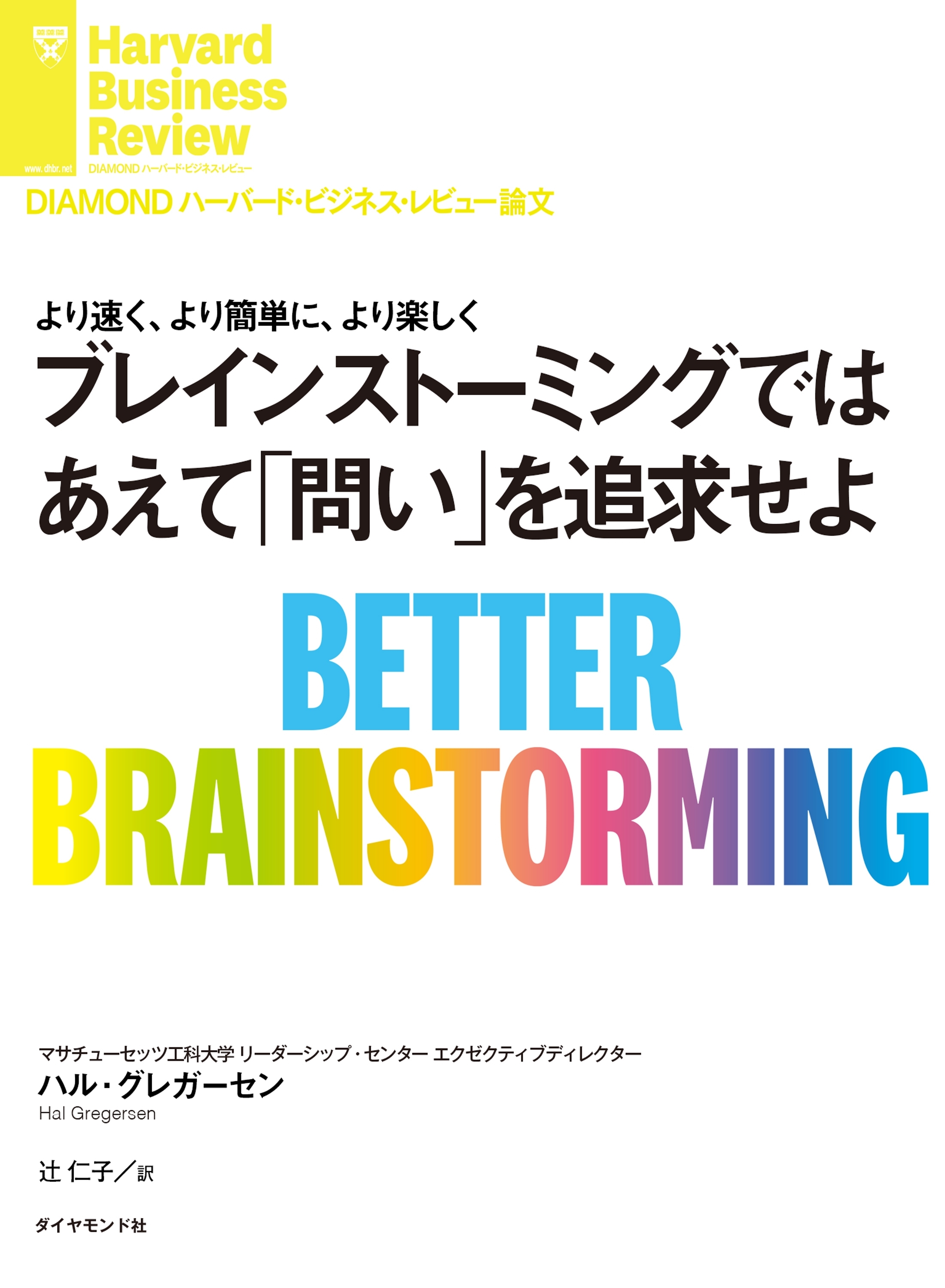 Harvard Business Review
www.dhbr.net
DIAMOND ハーバード・ビジネス・レビュー

DIAMOND ハーバード・ビジネス・レビュー論文

より速く、より簡単に、より楽しく
ブレインストーミングではあえて「問い」を追求せよ

BETTER BRAINSTORMING

マサチューセッツ工科大学 リーダーシップ・センター エクゼクティブディレクター
ハル・グレガーセン
Hal Gregersen

辻 仁子／訳

ダイヤモンド社